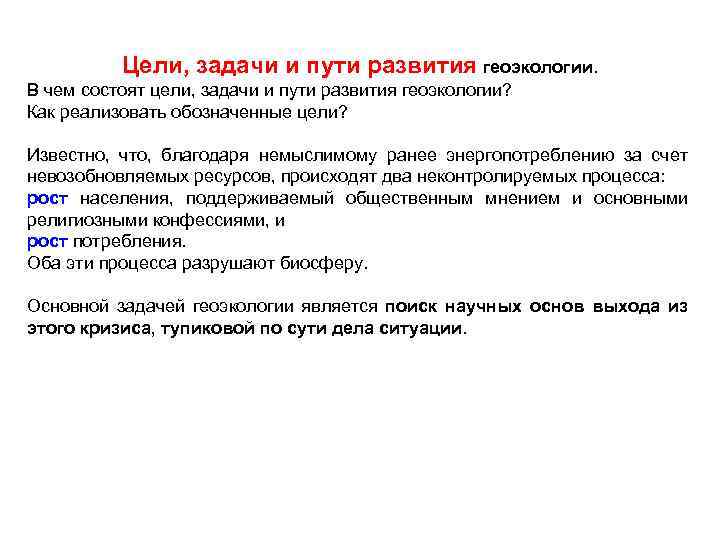 Цели, задачи и пути развития геоэкологии.
В чем состоят цели, задачи и пути развития геоэкологии?
Как реализовать обозначенные цели?

Известно, что, благодаря немыслимому ранее энергопотреблению за счет невозобновляемых ресурсов, происходят два неконтролируемых процесса:
рост населения, поддерживаемый общественным мнением и основными религиозными конфессиями, и
рост потребления.
Оба эти процесса разрушают биосферу.

Основной задачей геоэкологии является поиск научных основ выхода из этого кризиса, тупиковой по сути дела ситуации.